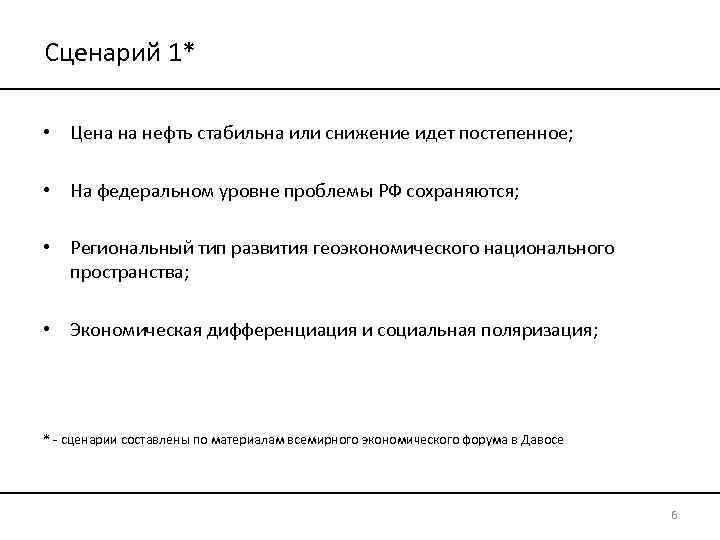 Сценарий 1*

• Цена на нефть стабильна или снижение идет постепенное;

• На федеральном уровне проблемы РФ сохраняются;

• Региональный тип развития геоэкономического национального пространства;

• Экономическая дифференциация и социальная поляризация;

* - сценарии составлены по материалам всемирного экономического форума в Давосе

6